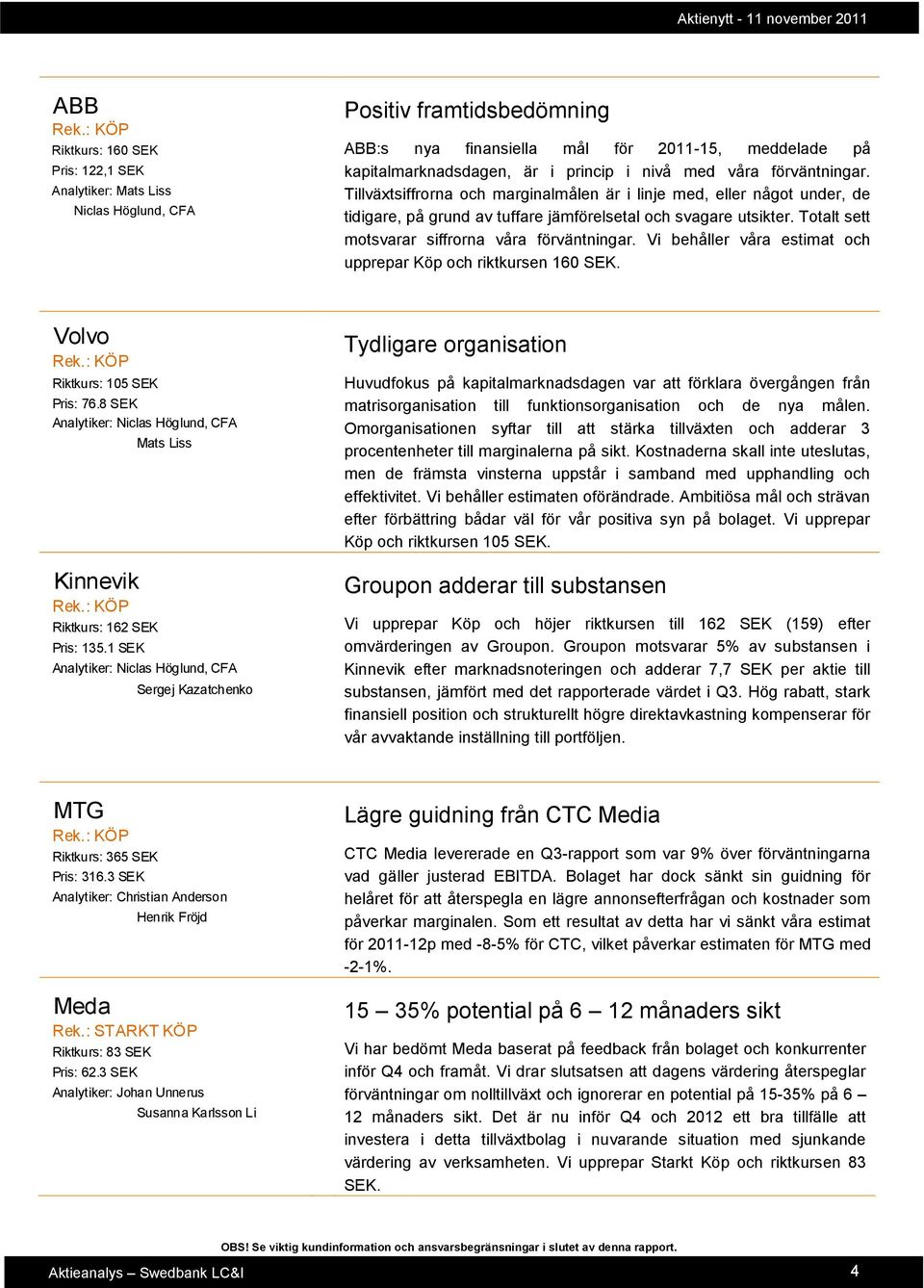 Aktienytt - 11 november 2011

ABB
Rek.: KÖP
Riktkurs: 160 SEK
Pris: 122,1 SEK
Analytiker: Mats Liss
Niclas Höglund, CFA

Positiv framtidsbedömning

ABB:s nya finansiella mål för 2011-15, meddelade på kapitalmarknadsdagen, är i princip i nivå med våra förväntningar. Tillväxtsiffrorna och marginalmålen är i linje med, eller något under, de tidigare, på grund av tuffare jämförelsetal och svagare utsikter. Totalt sett motsvarar siffrorna våra förväntningar. Vi behåller våra estimat och upprepar Köp och riktkursen 160 SEK.

Volvo
Rek.: KÖP
Riktkurs: 105 SEK
Pris: 76.8 SEK
Analytiker: Niclas Höglund, CFA
Mats Liss

Tydligare organisation

Huvudfokus på kapitalmarknadsdagen var att förklara övergången från matrisorganisation till funktionsorganisation och de nya målen. Omorganisationen syftar till att stärka tillväxten och adderar 3 procentenheter till marginalerna på sikt. Kostnaderna skall inte uteslutas, men de främsta vinsterna uppstår i samband med upphandling och effektivitet. Vi behåller estimaten oförändrade. Ambitiösa mål och strävan efter förbättring bådar väl för vår positiva syn på bolaget. Vi upprepar Köp och riktkursen 105 SEK.

Kinnevik
Rek.: KÖP
Riktkurs: 162 SEK
Pris: 135.1 SEK
Analytiker: Niclas Höglund, CFA
Sergej Kazatchenko

Groupon adderar till substansen

Vi upprepar Köp och höjer riktkursen till 162 SEK (159) efter omvärderingen av Groupon. Groupon motsvarar 5% av substansen i Kinnevik efter marknadsnoteringen och adderar 7,7 SEK per aktie till substansen, jämfört med det rapporterade värdet i Q3. Hög rabatt, stark finansiell position och strukturellt högre direktavkastning kompenserar för vår avvaktande inställning till portföljen.

MTG
Rek.: KÖP
Riktkurs: 365 SEK
Pris: 316.3 SEK
Analytiker: Christian Anderson
Henrik Fröjd

Lägre guidning från CTC Media

CTC Media levererade en Q3-rapport som var 9% över förväntningarna vad gäller justerad EBITDA. Bolaget har dock sänkt sin guidning för helåret för att återspegla en lägre annonsefterfrågan och kostnader som påverkar marginalen. Som ett resultat av detta har vi sänkt våra estimat för 2011-12p med -8-5% för CTC, vilket påverkar estimaten för MTG med -2-1%.

Meda
Rek.: STARKT KÖP
Riktkurs: 83 SEK
Pris: 62.3 SEK
Analytiker: Johan Unnerus
Susanna Karlsson Li

15 – 35% potential på 6 – 12 månaders sikt

Vi har bedömt Meda baserat på feedback från bolaget och konkurrenter inför Q4 och framåt. Vi drar slutsatsen att dagens värdering återspeglar förväntningar om nolltillväxt och ignorerar en potential på 15-35% på 6 – 12 månaders sikt. Det är nu inför Q4 och 2012 ett bra tillfälle att investera i detta tillväxtbolag i nuvarande situation med sjunkande värdering av verksamheten. Vi upprepar Starkt Köp och riktkursen 83 SEK.

OBS! Se viktig kundinformation och ansvarsbegränsningar i slutet av denna rapport.

Aktieanalys – Swedbank LC&I
4